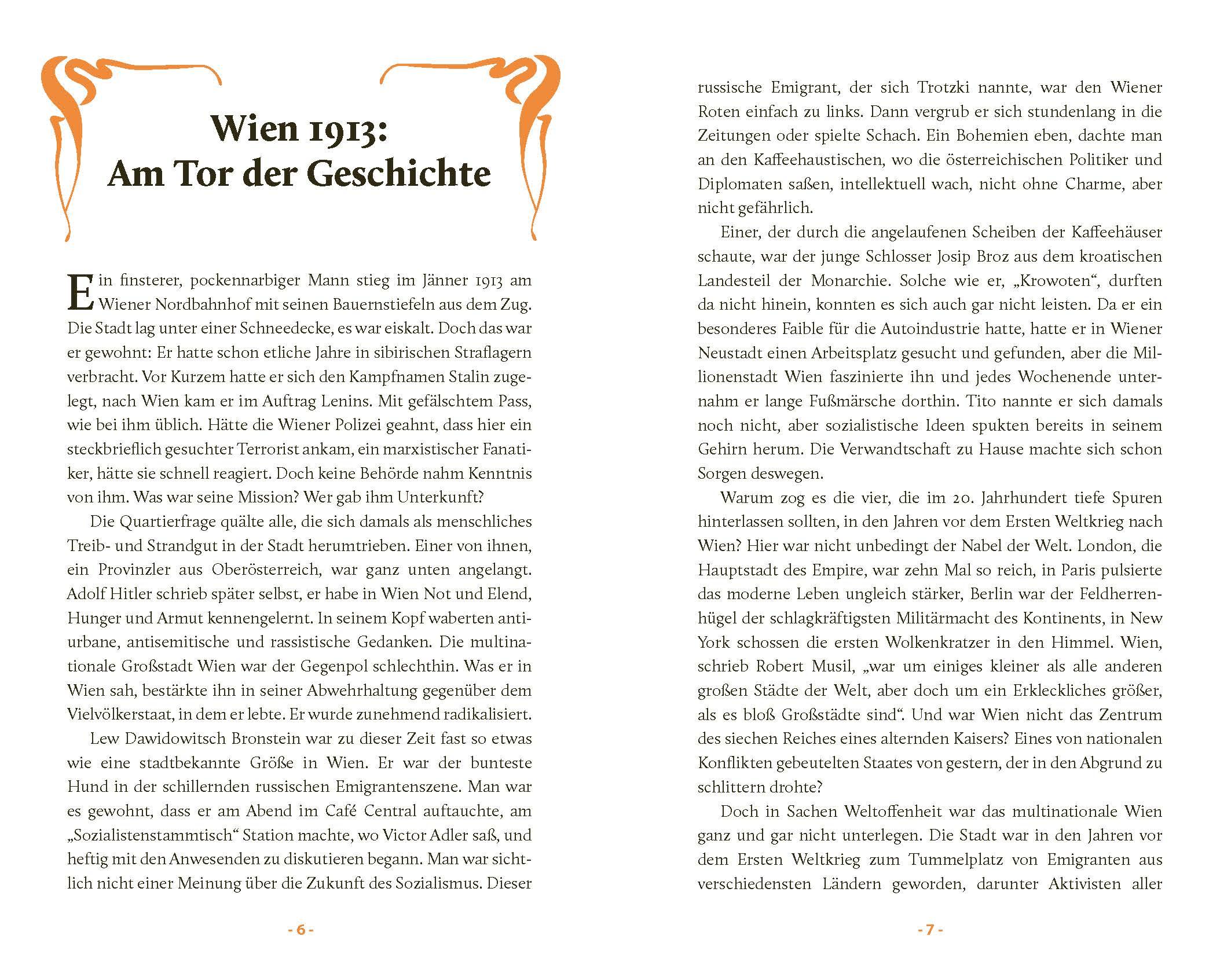 Wien 1913:
Am Tor der Geschichte

Ein finsterer, pockennarbiger Mann stieg im Jänner 1913 am Wiener Nordbahnhof mit seinen Bauernstiefeln aus dem Zug. Die Stadt lag unter einer Schneedecke, es war eiskalt. Doch das war er gewohnt: Er hatte schon etliche Jahre in sibirischen Straflagern verbracht. Vor Kurzem hatte er sich den Kampfnamen Stalin zugelegt, nach Wien kam er im Auftrag Lenins. Mit gefälschtem Pass, wie bei ihm üblich. Hätte die Wiener Polizei geahnt, dass hier ein steckbrieflich gesuchter Terrorist ankam, ein marxistischer Fanatiker, hätte sie schnell reagiert. Doch keine Behörde nahm Kenntnis von ihm. Was war seine Mission? Wer gab ihm Unterkunft?

Die Quartierfrage quälte alle, die sich damals als menschliches Treib- und Strandgut in der Stadt herumtrieben. Einer von ihnen, ein Provinzler aus Oberösterreich, war ganz unten angelangt. Adolf Hitler schrieb später selbst, er habe in Wien Not und Elend, Hunger und Armut kennengelernt. In seinem Kopf waberten antiurbane, antisemitische und rassistische Gedanken. Die multinationale Großstadt Wien war der Gegenpol schlechthin. Was er in Wien sah, bestärkte ihn in seiner Abwehrhaltung gegenüber dem Vielvölkerstaat, in dem er lebte. Er wurde zunehmend radikalisiert.

Lew Dawidowitsch Bronstein war zu dieser Zeit fast so etwas wie eine stadtbekannte Größe in Wien. Er war der bunteste Hund in der schillernden russischen Emigrantenszene. Man war es gewohnt, dass er am Abend im Café Central auftauchte, am „Sozialistenstammtisch“ Station machte, wo Victor Adler saß, und heftig mit den Anwesenden zu diskutieren begann. Man war sichtlich nicht einer Meinung über die Zukunft des Sozialismus. Dieser

- 6 -

russische Emigrant, der sich Trotzki nannte, war den Wiener Roten einfach zu links. Dann vergrub er sich stundenlang in die Zeitungen oder spielte Schach. Ein Bohemien eben, dachte man an den Kaffeehaustischen, wo die österreichischen Politiker und Diplomaten saßen, intellektuell wach, nicht ohne Charme, aber nicht gefährlich.

Einer, der durch die angelaufenen Scheiben der Kaffeehäuser schaute, war der junge Schlosser Josip Broz aus dem kroatischen Landesteil der Monarchie. Solche wie er, „Krowoten“, durften da nicht hinein, konnten es sich auch gar nicht leisten. Da er ein besonderes Faible für die Autoindustrie hatte, hatte er in Wiener Neustadt einen Arbeitsplatz gesucht und gefunden, aber die Millionenstadt Wien faszinierte ihn und jedes Wochenende unternahm er lange Fußmärsche dorthin. Tito nannte er sich damals noch nicht, aber sozialistische Ideen spukten bereits in seinem Gehirn herum. Die Verwandtschaft zu Hause machte sich schon Sorgen deswegen.

Warum zog es die vier, die im 20. Jahrhundert tiefe Spuren hinterlassen sollten, in den Jahren vor dem Ersten Weltkrieg nach Wien? Hier war nicht unbedingt der Nabel der Welt. London, die Hauptstadt des Empire, war zehn Mal so reich, in Paris pulsierte das moderne Leben ungleich stärker, Berlin war der Feldherrenhügel der schlagkräftigsten Militärmacht des Kontinents, in New York schossen die ersten Wolkenkratzer in den Himmel. Wien, schrieb Robert Musil, „war um einiges kleiner als alle anderen großen Städte der Welt, aber doch um ein Erkleckliches größer, als es bloß Großstädte sind“. Und war Wien nicht das Zentrum des siechen Reiches eines alternden Kaisers? Eines von nationalen Konflikten gebeutelten Staates von gestern, der in den Abgrund zu schlittern drohte?

Doch in Sachen Weltoffenheit war das multinationale Wien ganz und gar nicht unterlegen. Die Stadt war in den Jahren vor dem Ersten Weltkrieg zum Tummelplatz von Emigranten aus verschiedensten Ländern geworden, darunter Aktivisten aller

- 7 -